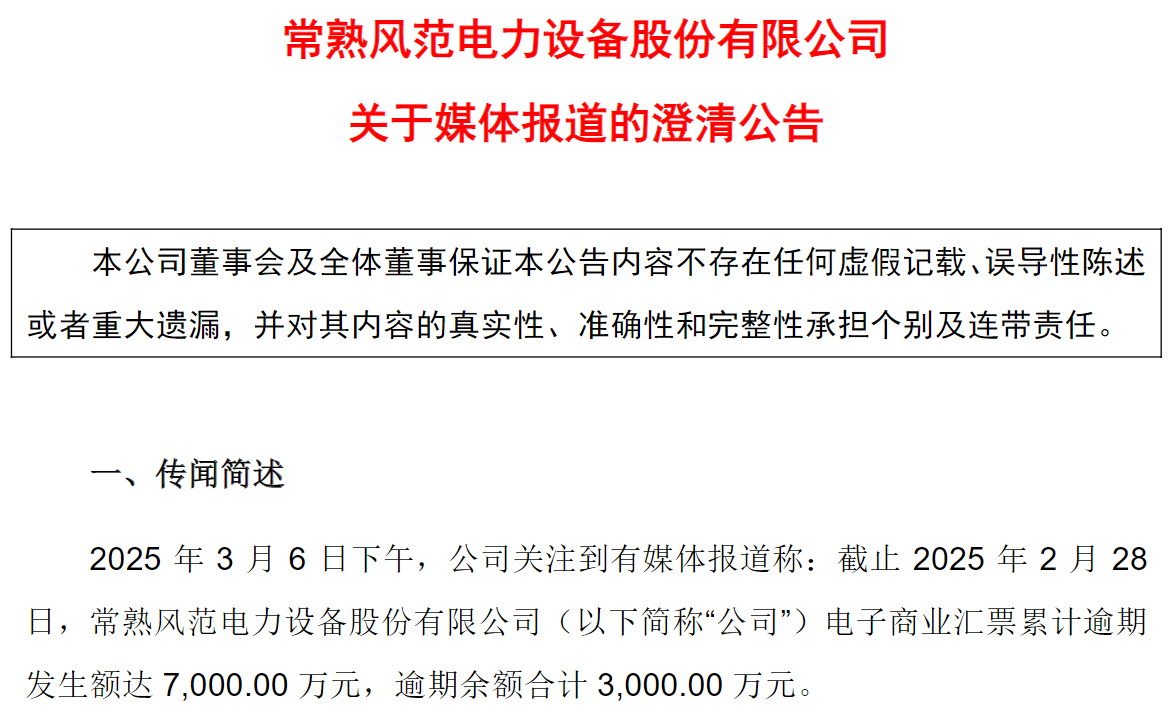 常熟风范电力设备股份有限公司

关于媒体报道的澄清公告

本公司董事会及全体董事保证本公告内容不存在任何虚假记载、误导性陈述或者重大遗漏，并对其内容的真实性、准确性和完整性承担个别及连带责任。

一、传闻简述

2025 年 3 月 6 日下午，公司关注到有媒体报道称：截止 2025 年 2 月 28 日，常熟风范电力设备股份有限公司（以下简称“公司”）电子商业汇票累计逾期发生额达 7,000.00 万元，逾期余额合计 3,000.00 万元。